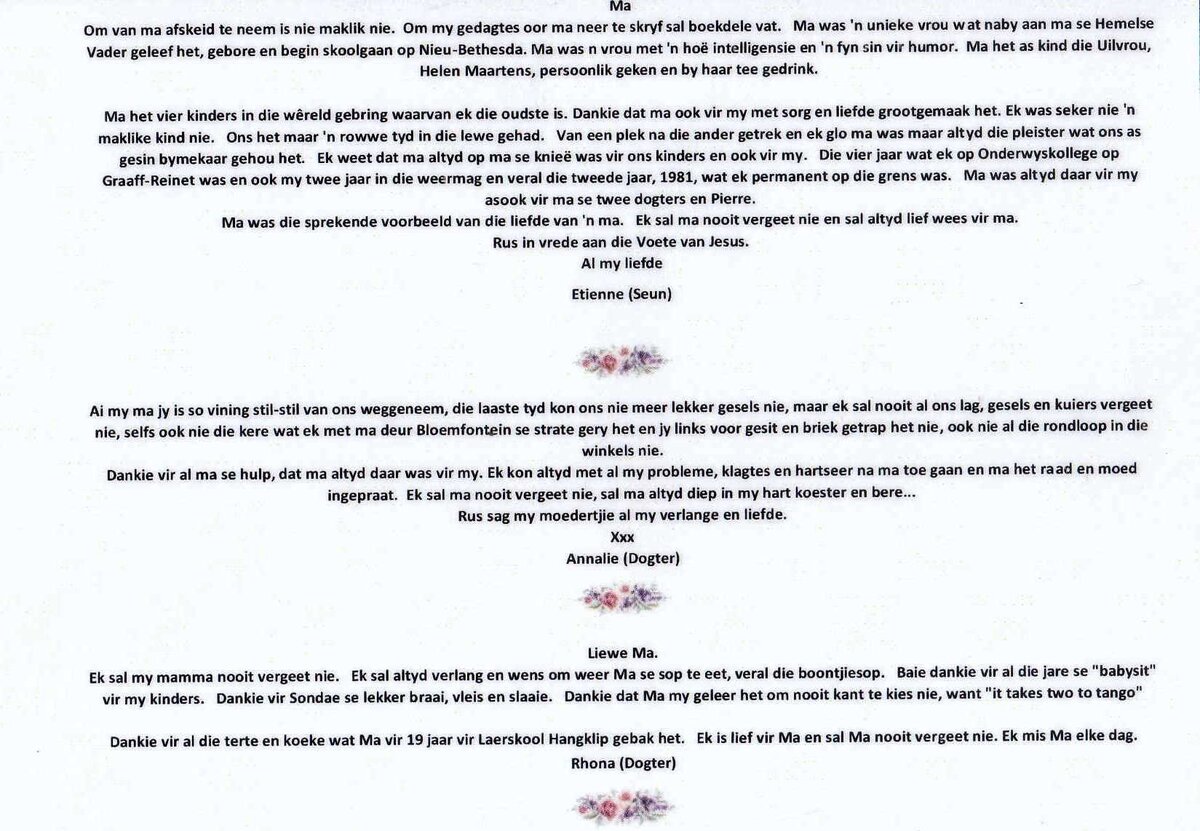 Ma

Om van ma afskeid te neem is nie maklik nie. Om my gedagtes oor ma neer te skryf sal boekdele vat. Ma was 'n unieke vrou wat naby aan ma se Hemelse Vader geleef het, gebore en begin skoolgaan op Nieu-Bethesda. Ma was n vrou met 'n hoë intelligensie en 'n fyn sin vir humor. Ma het as kind die Uilvrou, Helen Maartens, persoonlik geken en by haar tee gedrink.

Ma het vier kinders in die wêreld gebring waarvan ek die oudste is. Dankie dat ma ook vir my met sorg en liefde grootgemaak het. Ek was seker nie 'n maklike kind nie. Ons het maar 'n rowwe tyd in die lewe gehad. Van een plek na die ander getrek en ek glo ma was maar altyd die pleister wat ons as gesin bymekaar gehou het. Ek weet dat ma altyd op ma se knieë was vir ons kinders en ook vir my. Die vier jaar wat ek op Onderwyskollege op Graaff-Reinet was en ook my twee jaar in die weermag en veral die tweede jaar, 1981, wat ek permanent op die grens was. Ma was altyd daar vir my asook vir ma se twee dogters en Pierre.

Ma was die sprekende voorbeeld van die liefde van 'n ma. Ek sal ma nooit vergeet nie en sal altyd lief wees vir ma.

Rus in vrede aan die Voete van Jesus.

Al my liefde

Etienne (Seun)

Ai my ma jy is so vining stil-stil van ons weggeneem, die laaste tyd kon ons nie meer lekker gesels nie, maar ek sal nooit al ons lag, gesels en kuiers vergeet nie, selfs ook nie die kere wat ek met ma deur Bloemfontein se strate gery het en jy links voor gesit en briek getrap het nie, ook nie al die rondloop in die winkels nie.

Dankie vir al ma se hulp, dat ma altyd daar was vir my. Ek kon altyd met al my probleme, klagtes en hartseer na ma toe gaan en ma het raad en moed ingepraat. Ek sal ma nooit vergeet nie, sal ma altyd diep in my hart koester en bere...

Rus sag my moedertjie al my verlange en liefde.

Xxx

Annalie (Dogter)

Liewe Ma.

Ek sal my mamma nooit vergeet nie. Ek sal altyd verlang en wens om weer Ma se sop te eet, veral die boontjiesop. Baie dankie vir al die jare se "babysit" vir my kinders. Dankie vir Sondae se lekker braai, vleis en slaaie. Dankie dat Ma my geleer het om nooit kant te kies nie, want "it takes two to tango"

Dankie vir al die terte en koeke wat Ma vir 19 jaar vir Laerskool Hangklip gebak het. Ek is lief vir Ma en sal Ma nooit vergeet nie. Ek mis Ma elke dag.

Rhona (Dogter)